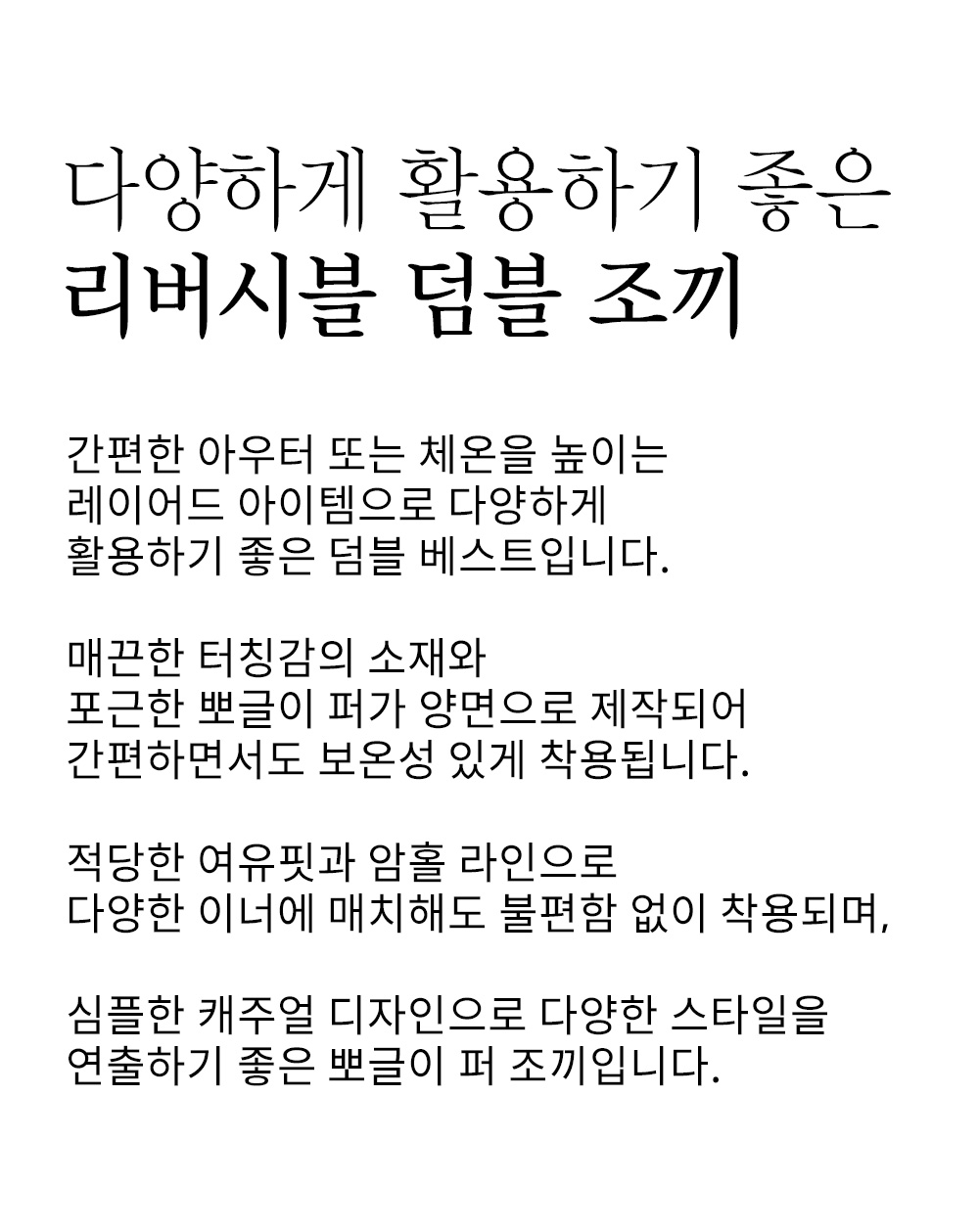 다양하게 활용하기 좋은
리버시블 덤블 조끼

간편한 아우터 또는 체온을 높이는
레이어드 아이템으로 다양하게
활용하기 좋은 덤블 베스트입니다.

매끈한 터칭감의 소재와
포근한 뽀글이 퍼가 양면으로 제작되어
간편하면서도 보온성 있게 착용됩니다.

적당한 여유핏과 암홀 라인으로
다양한 이너에 매치해도 불편함 없이 착용되며,

심플한 캐주얼 디자인으로 다양한 스타일을
연출하기 좋은 뽀글이 퍼 조끼입니다.